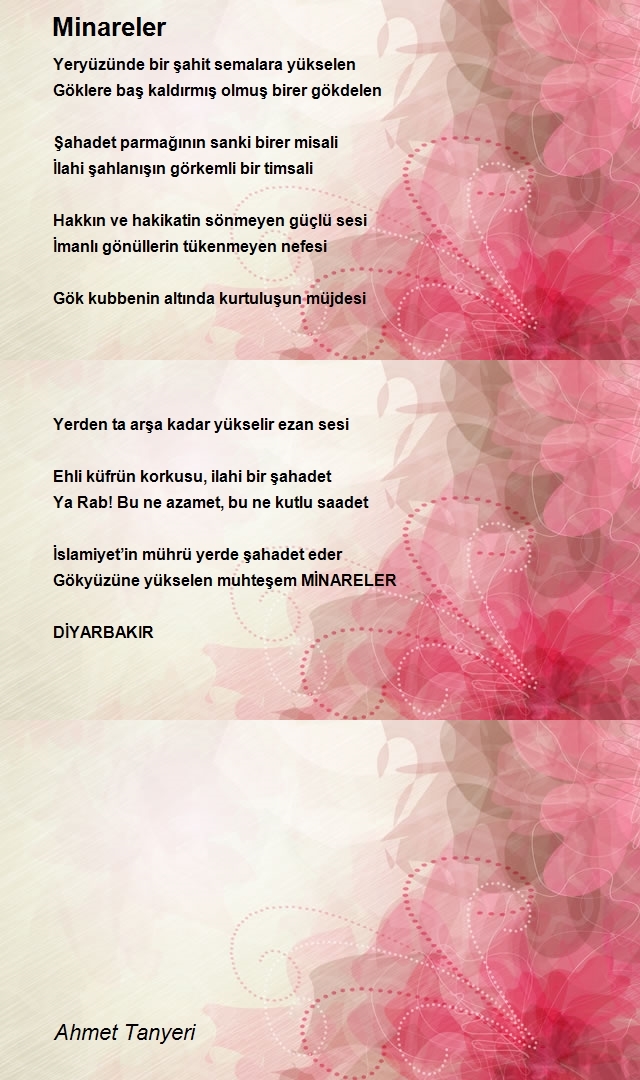 Minareler

Yeryüzünde bir şahit semalara yükselen
Göklere baş kaldırmış olmuş birer gökdelen

Şahadet parmağının sanki birer misali
İlahi şahlanışın görkemli bir timsali

Hakkın ve hakikatin sönmeyen güçlü sesi
İmanlı gönüllerin tükenmeyen nefesi

Gök kubbenin altında kurtuluşun müjdesi

Yerden ta arşa kadar yükselir ezan sesi

Ehli küfrün korkusu, ilahi bir şahadet
Ya Rab! Bu ne azamet, bu ne kutlu saadet

İslamiyet'in mührü yerde şahadet eder
Gökyüzüne yükselen muhteşem MİNARELER

DİYARBAKIR

Ahmet Tanyeri